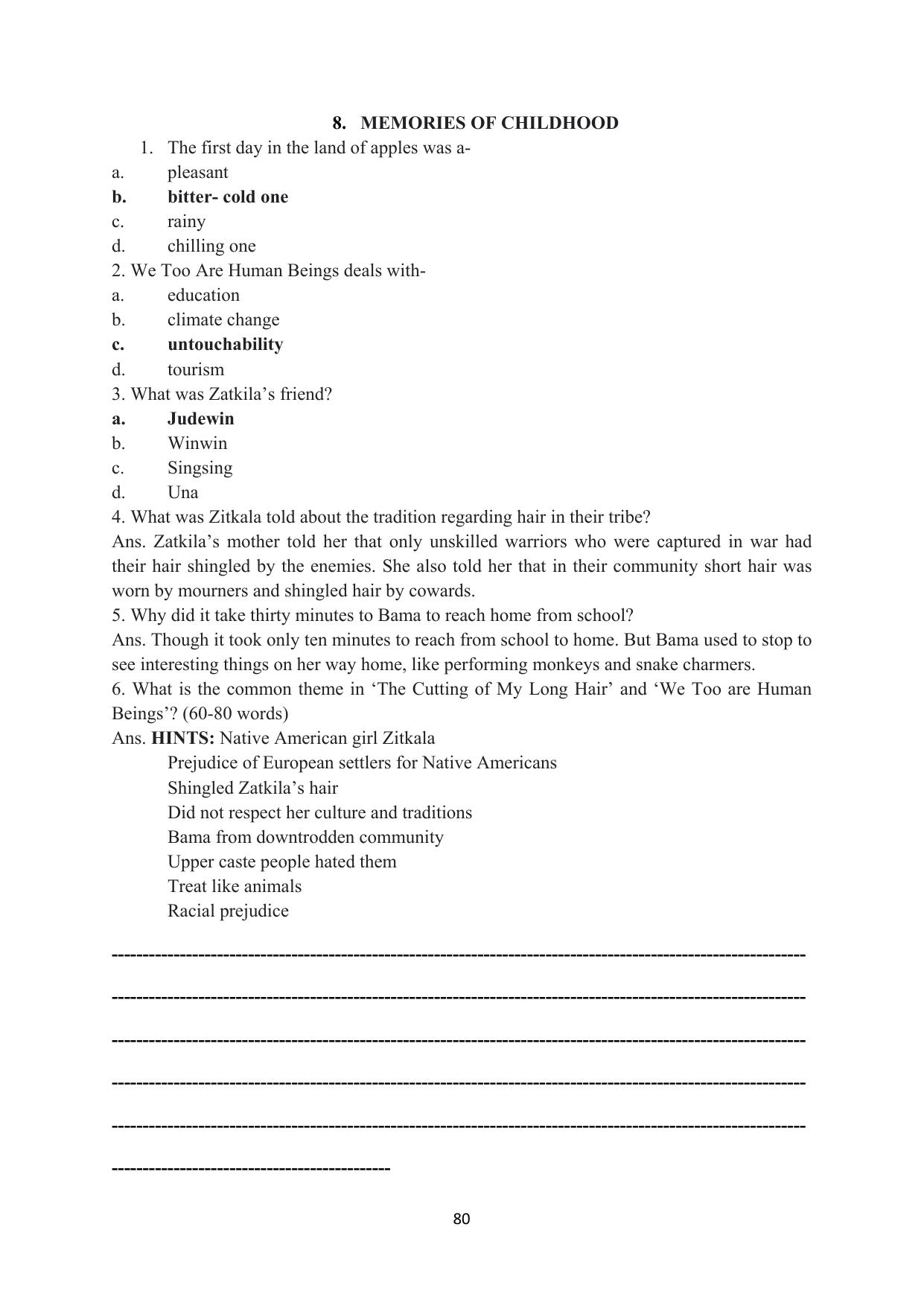 8. MEMORIES OF CHILDHOOD

1. The first day in the land of apples was a-
a. pleasant
b. bitter- cold one
c. rainy
d. chilling one

2. We Too Are Human Beings deals with-
a. education
b. climate change
c. untouchability
d. tourism

3. What was Zatkila's friend?
a. Judewin
b. Winwin
c. Singsing
d. Una

4. What was Zitkala told about the tradition regarding hair in their tribe?
Ans. Zatkila's mother told her that only unskilled warriors who were captured in war had their hair shingled by the enemies. She also told her that in their community short hair was worn by mourners and shingled hair by cowards.

5. Why did it take thirty minutes to Bama to reach home from school?
Ans. Though it took only ten minutes to reach from school to home. But Bama used to stop to see interesting things on her way home, like performing monkeys and snake charmers.

6. What is the common theme in 'The Cutting of My Long Hair' and 'We Too are Human Beings'? (60-80 words)
Ans. HINTS: Native American girl Zitkala
Prejudice of European settlers for Native Americans
Shingled Zatkila's hair
Did not respect her culture and traditions
Bama from downtrodden community
Upper caste people hated them
Treat like animals
Racial prejudice

____

____

____

____

____

____

80